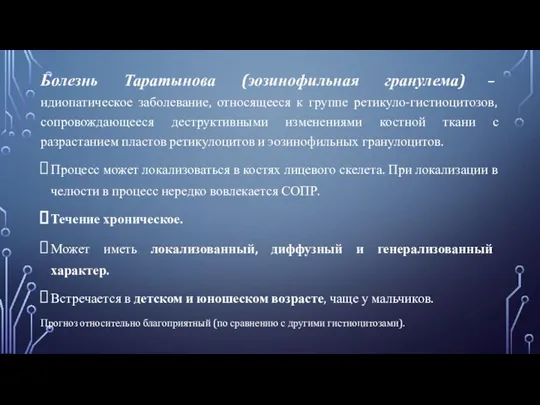 Болезнь Таратынова (эозинофильная гранулема) – идиопатическое заболевание, относящееся к группе ретикуло-гистиоцитозов, сопровождающееся деструктивными изменениями костной ткани с разрастанием пластов ретикулоцитов и эозинофильных гранулоцитов.

Процесс может локализоваться в костях лицевого скелета. При локализации в челюсти в процесс нередко вовлекается СОПР.

Течение хроническое.

Может иметь локализованный, диффузный и генерализованный характер.

Встречается в детском и юношеском возрасте, чаще у мальчиков.

Прогноз относительно благоприятный (по сравнению с другими гистиоцитозами).